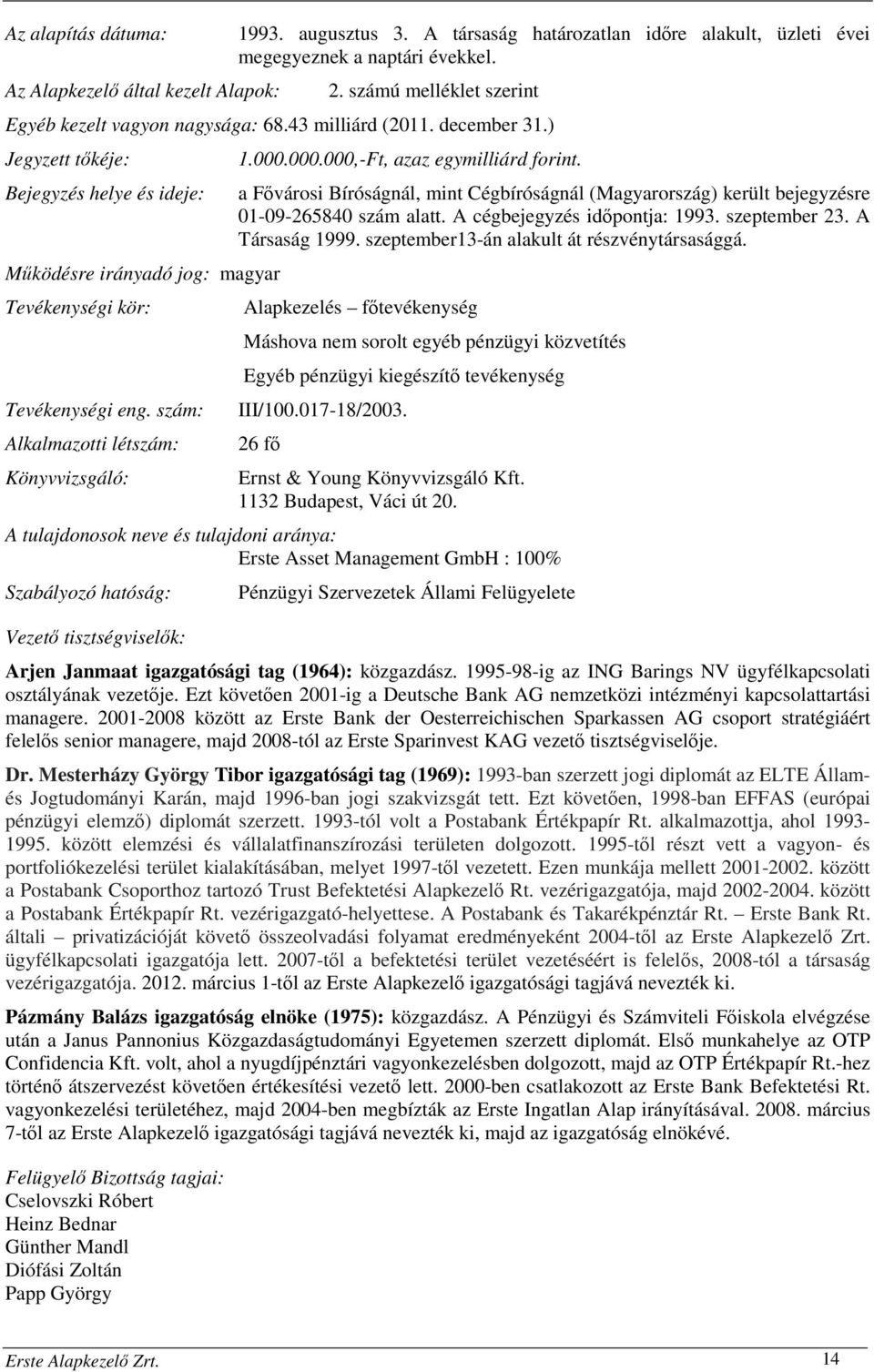 Az alapítás dátuma: 1993. augusztus 3. A társaság határozatlan időre alakult, üzleti évei megegyeznek a naptári évekkel.

Az Alapkezelő által kezelt Alapok: 2. számú melléklet szerint

Egyéb kezelt vagyon nagysága: 68.43 milliárd (2011. december 31.)

Jegyzett tőkéje: 1.000.000.000,-Ft, azaz egymilliárd forint.

Bejegyzés helye és ideje: a Fővárosi Bíróságnál, mint Cégbíróságnál (Magyarország) került bejegyzésre 01-09-265840 szám alatt. A cégbejegyzés időpontja: 1993. szeptember 23. A Társaság 1999. szeptember13-án alakult át részvénytársasággá.

Működésre irányadó jog: magyar

Tevékenységi kör: Alapkezelés – főtevékenység

Máshova nem sorolt egyéb pénzügyi közvetítés

Egyéb pénzügyi kiegészítő tevékenység

Tevékenységi eng. szám: III/100.017-18/2003.

Alkalmazotti létszám: 26 fő

Könyvvizsgáló: Ernst & Young Könyvvizsgáló Kft. 1132 Budapest, Váci út 20.

A tulajdonosok neve és tulajdoni aránya:
Erste Asset Management GmbH : 100%

Szabályozó hatóság: Pénzügyi Szervezetek Állami Felügyelete

Vezető tisztségviselők:

Arjen Janmaat igazgatósági tag (1964): közgazdász. 1995-98-ig az ING Barings NV ügyfélkapcsolati osztályának vezetője. Ezt követően 2001-ig a Deutsche Bank AG nemzetközi intézményi kapcsolattartási managere. 2001-2008 között az Erste Bank der Oesterreichischen Sparkassen AG csoport stratégiáért felelős senior managere, majd 2008-tól az Erste Sparinvest KAG vezető tisztségviselője.

Dr. Mesterházy György Tibor igazgatósági tag (1969): 1993-ban szerzett jogi diplomát az ELTE Állam- és Jogtudományi Karán, majd 1996-ban jogi szakvizsgát tett. Ezt követően, 1998-ban EFFAS (európai pénzügyi elemző) diplomát szerzett. 1993-tól volt a Postabank Értékpapír Rt. alkalmazottja, ahol 1993-1995. között elemzési és vállalatfinanszírozási területen dolgozott. 1995-től részt vett a vagyon- és portfoliókezelési terület kialakításában, melyet 1997-től vezetett. Ezen munkája mellett 2001-2002. között a Postabank Csoporthoz tartozó Trust Befektetési Alapkezelő Rt. vezérigazgatója, majd 2002-2004. között a Postabank Értékpapír Rt. vezérigazgató-helyettese. A Postabank és Takarékpénztár Rt. – Erste Bank Rt. általi – privatizációját követő összeolvadási folyamat eredményeként 2004-től az Erste Alapkezelő Zrt. ügyfélkapcsolati igazgatója lett. 2007-től a befektetési terület vezetéséért is felelős, 2008-tól a társaság vezérigazgatója. 2012. március 1-től az Erste Alapkezelő igazgatósági tagjává nevezték ki.

Pázmány Balázs igazgatóság elnöke (1975): közgazdász. A Pénzügyi és Számviteli Főiskola elvégzése után a Janus Pannonius Közgazdaságtudományi Egyetemen szerzett diplomát. Első munkahelye az OTP Confidencia Kft. volt, ahol a nyugdíjpénztári vagyonkezelésben dolgozott, majd az OTP Értékpapír Rt.-hez történő átszervezést követően értékesítési vezető lett. 2000-ben csatlakozott az Erste Bank Befektetési Rt. vagyonkezelési területéhez, majd 2004-ben megbízták az Erste Ingatlan Alap irányításával. 2008. március 7-től az Erste Alapkezelő igazgatósági tagjává nevezték ki, majd az igazgatóság elnökévé.

Felügyelő Bizottság tagjai:
Cselovszki Róbert
Heinz Bednar
Günther Mandl
Diófási Zoltán
Papp György

Erste Alapkezelő Zrt. 14